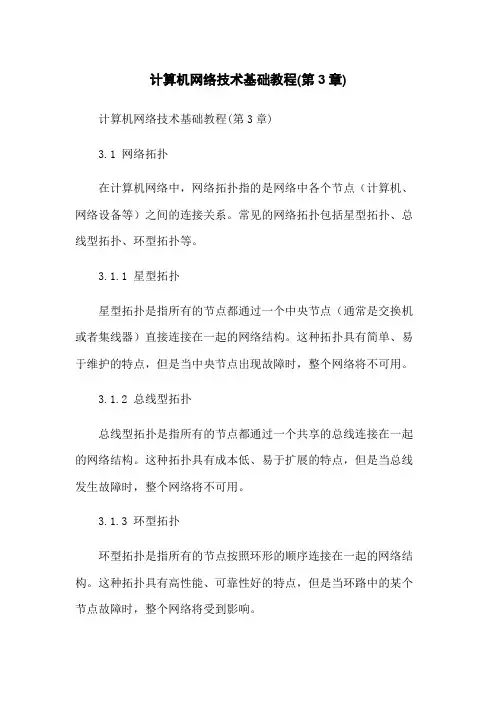 计算机网络技术基础教程(第 3 章)

计算机网络技术基础教程(第 3 章)

3.1 网络拓扑

在计算机网络中，网络拓扑指的是网络中各个节点（计算机、网络设备等）之间的连接关系。常见的网络拓扑包括星型拓扑、总线型拓扑、环型拓扑等。

3.1.1 星型拓扑

星型拓扑是指所有的节点都通过一个中央节点（通常是交换机或者集线器）直接连接在一起的网络结构。这种拓扑具有简单、易于维护的特点，但是当中央节点出现故障时，整个网络将不可用。

3.1.2 总线型拓扑

总线型拓扑是指所有的节点都通过一个共享的总线连接在一起的网络结构。这种拓扑具有成本低、易于扩展的特点，但是当总线发生故障时，整个网络将不可用。

3.1.3 环型拓扑

环型拓扑是指所有的节点按照环形的顺序连接在一起的网络结构。这种拓扑具有高性能、可靠性好的特点，但是当环路中的某个节点故障时，整个网络将受到影响。